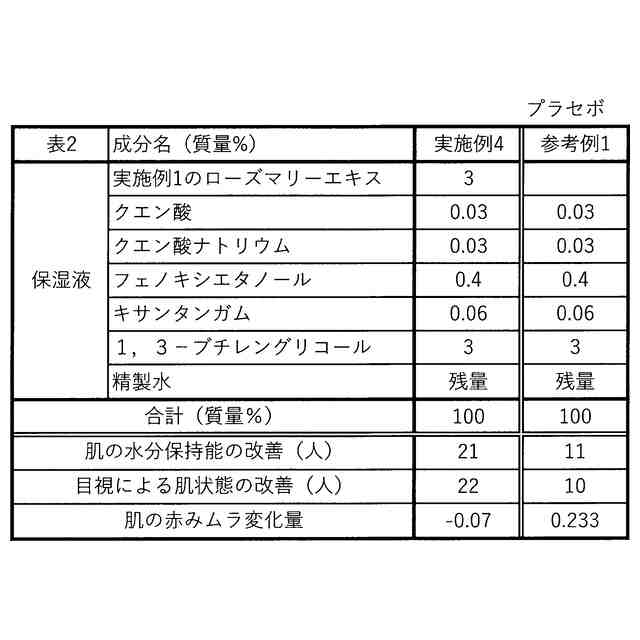 プラセボ

| 表2 | 成分名（質量%） | 実施例4 | 参考例1 |
|---|---|---|---|
| 保湿液 | 実施例1のローズマリーエキス | 3 | |
| | クエン酸 | 0.03 | 0.03 |
| | クエン酸ナトリウム | 0.03 | 0.03 |
| | フェノキシエタノール | 0.4 | 0.4 |
| | キサンタンガム | 0.06 | 0.06 |
| | 1，3－ブチレングリコール | 3 | 3 |
| | 精製水 | 残量 | 残量 |
| 合計（質量%） | | 100 | 100 |
| 肌の水分保持能の改善（人） | | 21 | 11 |
| 目視による肌状態の改善（人） | | 22 | 10 |
| 肌の赤みムラ変化量 | | -0.07 | 0.233 |